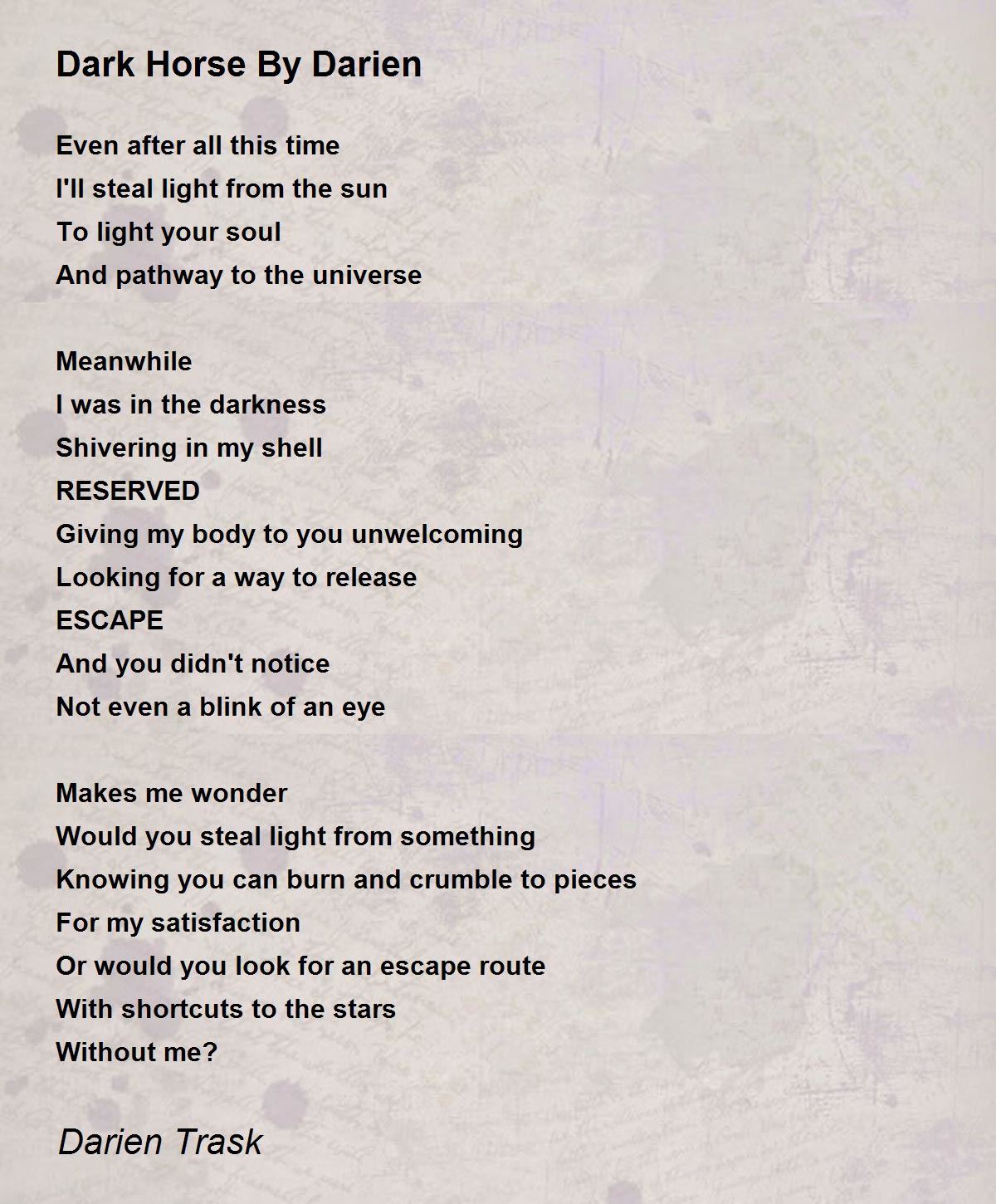 Dark Horse By Darien

Even after all this time
I'll steal light from the sun
To light your soul
And pathway to the universe

Meanwhile
I was in the darkness
Shivering in my shell
RESERVED
Giving my body to you unwelcoming
Looking for a way to release
ESCAPE
And you didn't notice
Not even a blink of an eye

Makes me wonder
Would you steal light from something
Knowing you can burn and crumble to pieces
For my satisfaction
Or would you look for an escape route
With shortcuts to the stars
Without me?

Darien Trask